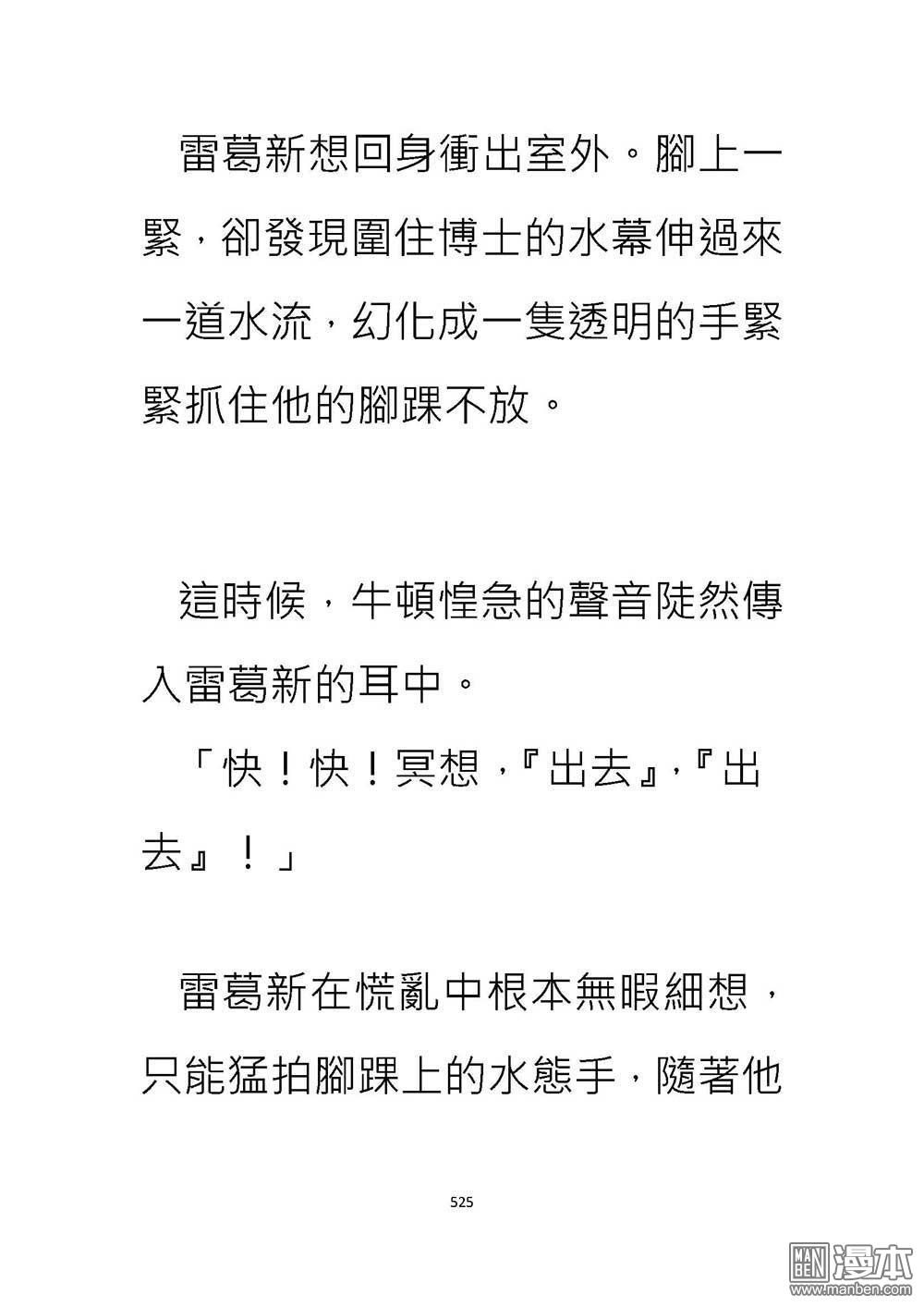 雷葛新想回身衝出室外。腳上一緊，卻發現圍住博士的水幕伸過來一道水流，幻化成一隻透明的手緊緊抓住他的腳踝不放。

這時候，牛頓惶急的聲音陡然傳入雷葛新的耳中。

「快！快！冥想，『出去』，『出去』！」

雷葛新在慌亂中根本無暇細想，只能猛拍腳踝上的水態手，隨著他

525

MAN BEN 漫本 www.manben.com